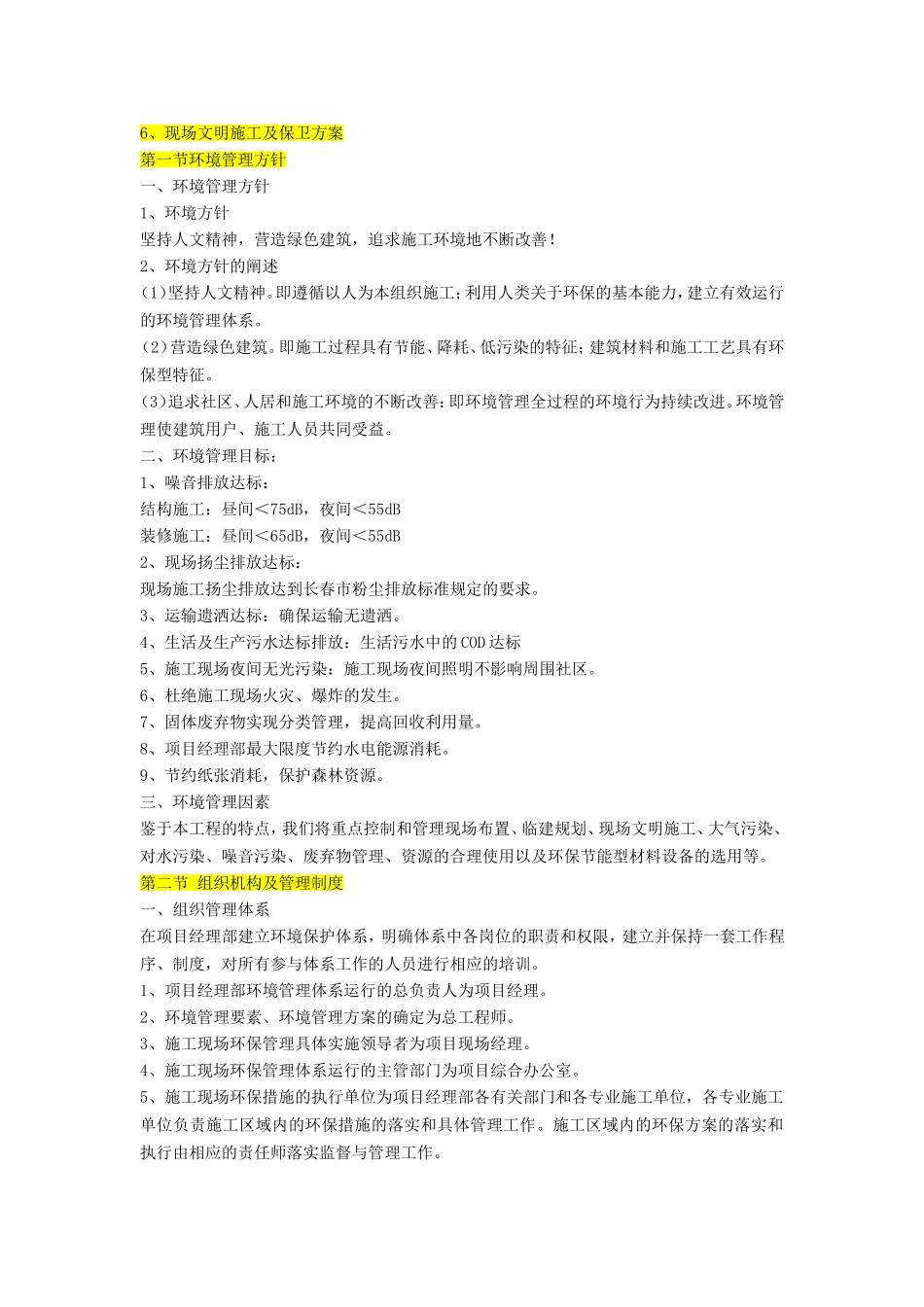 6、现场文明施工及保卫方案
第一节环境管理方针
一、环境管理方针
1、环境方针
坚持人文精神，营造绿色建筑，追求施工环境地不断改善！
2、环境方针的阐述
(1)坚持人文精神。即遵循以人为本组织施工；利用人类关于环保的基本能力，建立有效运行的环境管理体系。
(2)营造绿色建筑。即施工过程具有节能、降耗、低污染的特征；建筑材料和施工工艺具有环保型特征。
(3)追求社区、人居和施工环境的不断改善：即环境管理全过程的环境行为持续改进。环境管理使建筑用户、施工人员共同受益。
二、环境管理目标：
1、噪音排放达标：
结构施工：昼间＜75dB，夜间＜55dB
装修施工：昼间＜65dB，夜间＜55dB
2、现场扬尘排放达标：
现场施工扬尘排放达到长春市粉尘排放标准规定的要求。
3、运输遗洒达标：确保运输无遗洒。
4、生活及生产污水达标排放：生活污水中的COD达标
5、施工现场夜间无光污染：施工现场夜间照明不影响周围社区。
6、杜绝施工现场火灾、爆炸的发生。
7、固体废弃物实现分类管理，提高回收利用量。
8、项目经理部最大限度节约水电能源消耗。
9、节约纸张消耗，保护森林资源。
三、环境管理因素
鉴于本工程的特点，我们将重点控制和管理现场布置、临建规划、现场文明施工、大气污染、对水污染、噪音污染、废弃物管理、资源的合理使用以及环保节能型材料设备的选用等。
第二节 组织机构及管理制度
一、组织管理体系
在项目经理部建立环境保护体系，明确体系中各岗位的职责和权限，建立并保持一套工作程序、制度，对所有参与体系工作的人员进行相应的培训。
1、项目经理部环境管理体系运行的总负责人为项目经理。
2、环境管理要素、环境管理方案的确定为总工程师。
3、施工现场环保管理具体实施领导者为项目现场经理。
4、施工现场环保管理体系运行的主管部门为项目综合办公室。
5、施工现场环保措施的执行单位为项目经理部各有关部门和各专业施工单位，各专业施工单位负责施工区域内的环保措施的落实和具体管理工作。施工区域内的环保方案的落实和执行由相应的责任师落实监督与管理工作。